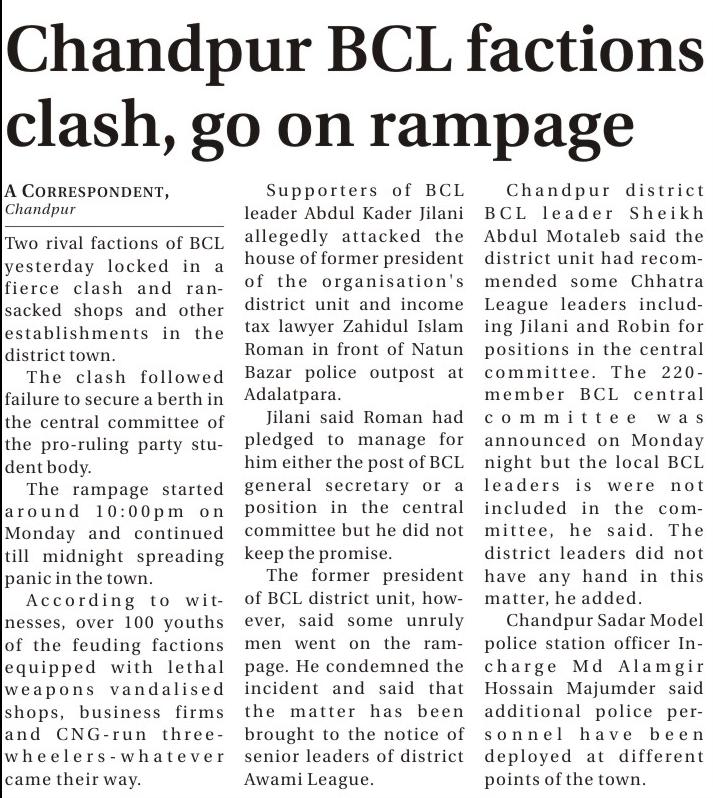 Chandpur BCL factions clash, go on rampage

A CORRESPONDENT,
Chandpur

Two rival factions of BCL yesterday locked in a fierce clash and ransacked shops and other establishments in the district town.

The clash followed failure to secure a berth in the central committee of the pro-ruling party student body.

The rampage started around 10:00pm on Monday and continued till midnight spreading panic in the town.

According to witnesses, over 100 youths of the feuding factions equipped with lethal weapons vandalised shops, business firms and CNG-run three-wheelers-whatever came their way.

Supporters of BCL leader Abdul Kader Jilani allegedly attacked the house of former president of the organisation's district unit and income tax lawyer Zahidul Islam Roman in front of Natun Bazar police outpost at Adalatpara.

Jilani said Roman had pledged to manage for him either the post of BCL general secretary or a position in the central committee but he did not keep the promise.

The former president of BCL district unit, however, said some unruly men went on the rampage. He condemned the incident and said that the matter has been brought to the notice of senior leaders of district Awami League.

Chandpur district BCL leader Sheikh Abdul Motaleb said the district unit had recommended some Chhatra League leaders including Jilani and Robin for positions in the central committee. The 220-member BCL central committee was announced on Monday night but the local BCL leaders is were not included in the committee, he said. The district leaders did not have any hand in this matter, he added.

Chandpur Sadar Model police station officer In-charge Md Alamgir Hossain Majumder said additional police personnel have been deployed at different points of the town.